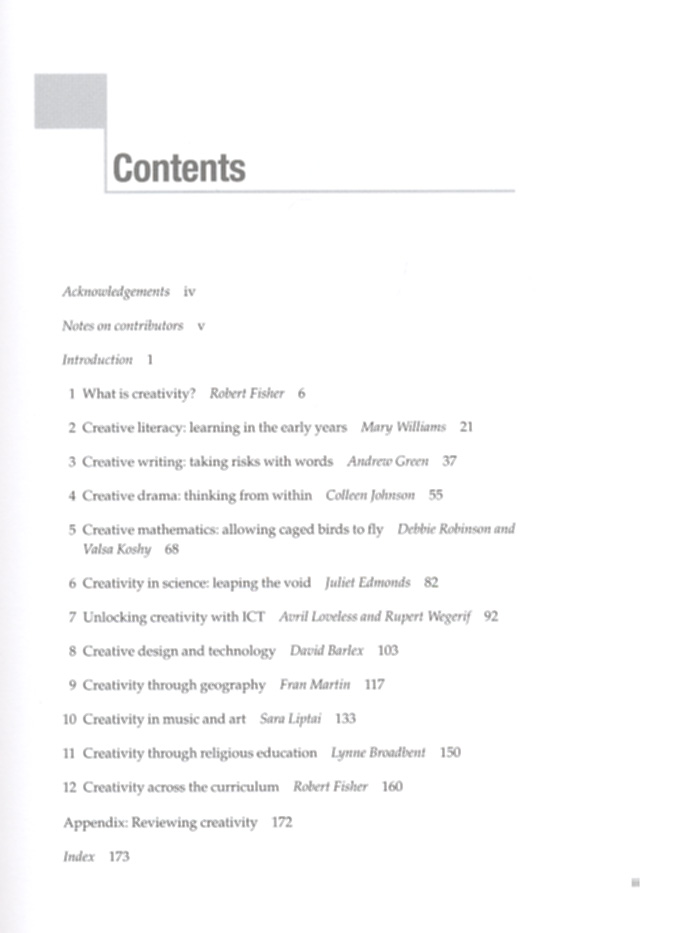 Contents

Acknowledgements iv

Notes on contributors v

Introduction 1

1 What is creativity? Robert Fisher 6

2 Creative literacy: learning in the early years Mary Williams 21

3 Creative writing: taking risks with words Andrew Green 37

4 Creative drama: thinking from within Colleen Johnson 55

5 Creative mathematics: allowing caged birds to fly Debbie Robinson and Valsa Koshy 68

6 Creativity in science: leaping the void Juliet Edmonds 82

7 Unlocking creativity with ICT Avril Loveless and Rupert Wegerif 92

8 Creative design and technology David Barlex 103

9 Creativity through geography Fran Martin 117

10 Creativity in music and art Sara Liptai 133

11 Creativity through religious education Lynne Broadbent 150

12 Creativity across the curriculum Robert Fisher 160

Appendix: Reviewing creativity 172

Index 173

iii